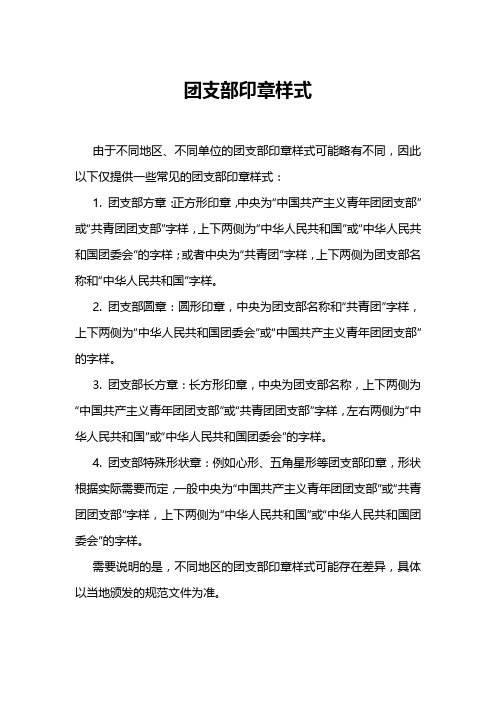 团支部印章样式

由于不同地区、不同单位的团支部印章样式可能略有不同，因此以下仅提供一些常见的团支部印章样式：

1. 团支部方章：正方形印章，中央为“中国共产主义青年团团支部”或“共青团团支部”字样，上下两侧为“中华人民共和国”或“中华人民共和国团委会”的字样；或者中央为“共青团”字样，上下两侧为团支部名称和“中华人民共和国”字样。

2. 团支部圆章：圆形印章，中央为团支部名称和“共青团”字样，上下两侧为“中华人民共和国团委会”或“中国共产主义青年团团支部”的字样。

3. 团支部长方章：长方形印章，中央为团支部名称，上下两侧为“中国共产主义青年团团支部”或“共青团团支部”字样，左右两侧为“中华人民共和国”或“中华人民共和国团委会”的字样。

4. 团支部特殊形状章：例如心形、五角星形等团支部印章，形状根据实际需要而定，一般中央为“中国共产主义青年团团支部”或“共青团团支部”字样，上下两侧为“中华人民共和国”或“中华人民共和国团委会”的字样。

需要说明的是，不同地区的团支部印章样式可能存在差异，具体以当地颁发的规范文件为准。